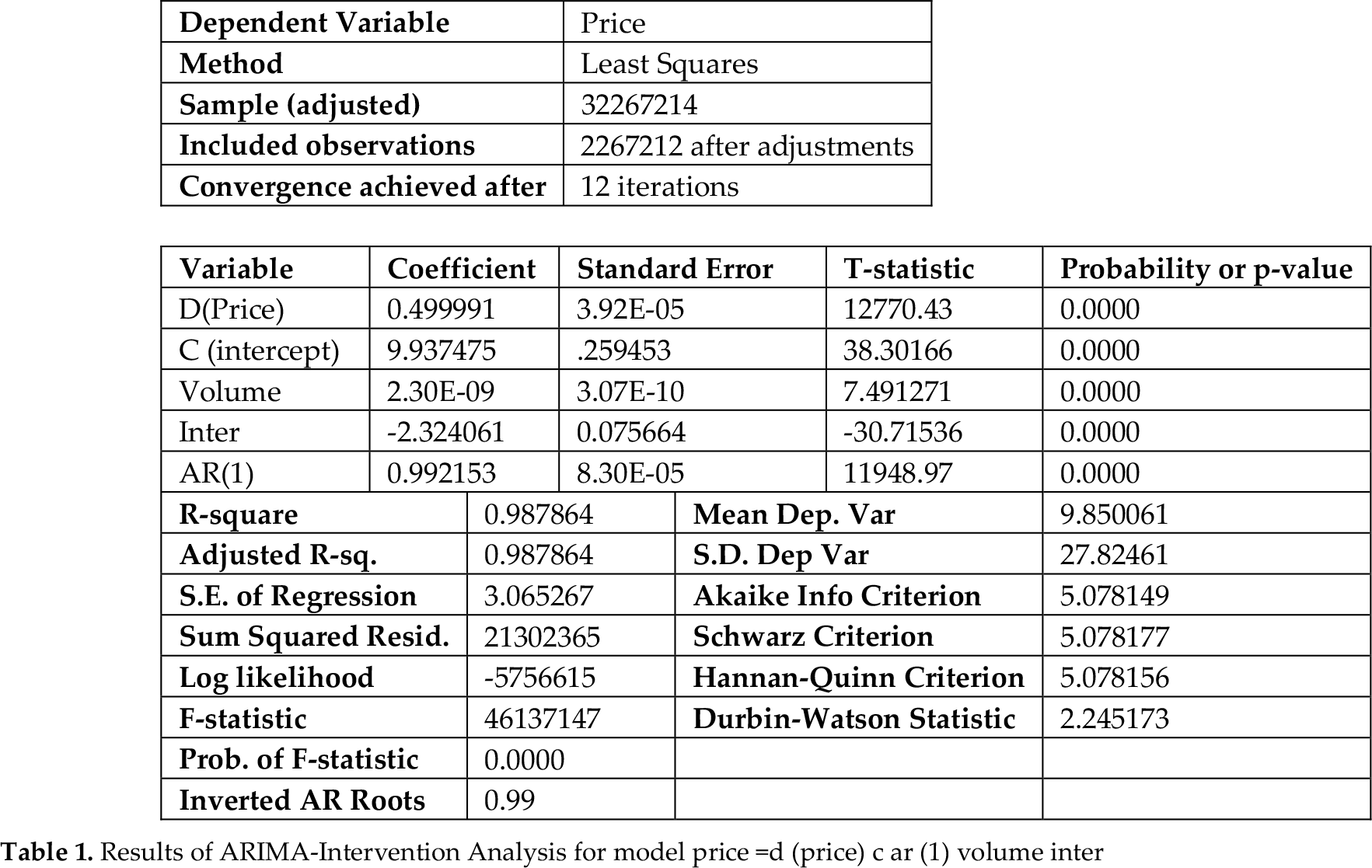 | Dependent Variable | Price |
|---|---|
| Method | Least Squares |
| Sample (adjusted) | 32267214 |
| Included observations | 2267212 after adjustments |
| Convergence achieved after | 12 iterations |

| Variable | Coefficient | Standard Error | T-statistic | Probability or p-value |
|---|---|---|---|---|
| D(Price) | 0.499991 | 3.92E-05 | 12770.43 | 0.0000 |
| C (intercept) | 9.937475 | .259453 | 38.30166 | 0.0000 |
| Volume | 2.30E-09 | 3.07E-10 | 7.491271 | 0.0000 |
| Inter | -2.324061 | 0.075664 | -30.71536 | 0.0000 |
| AR(1) | 0.992153 | 8.30E-05 | 11948.97 | 0.0000 |

| R-square | 0.987864 | Mean Dep. Var | 9.850061 |
|---|---|---|---|
| Adjusted R-sq. | 0.987864 | S.D. Dep Var | 27.82461 |
| S.E. of Regression | 3.065267 | Akaike Info Criterion | 5.078149 |
| Sum Squared Resid. | 21302365 | Schwarz Criterion | 5.078177 |
| Log likelihood | -5756615 | Hannan-Quinn Criterion | 5.078156 |
| F-statistic | 46137147 | Durbin-Watson Statistic | 2.245173 |
| Prob. of F-statistic | 0.0000 | | |
| Inverted AR Roots | 0.99 | | |

Table 1. Results of ARIMA-Intervention Analysis for model price =d (price) c ar (1) volume inter